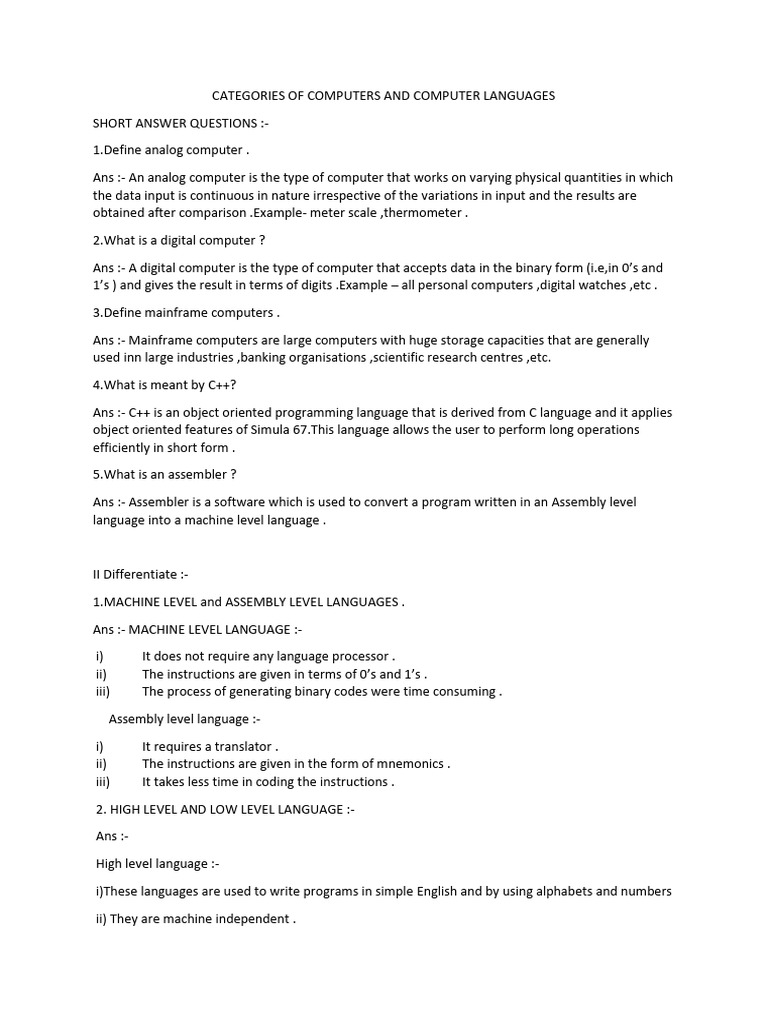 CATEGORIES OF COMPUTERS AND COMPUTER LANGUAGES

SHORT ANSWER QUESTIONS :-

1.Define analog computer .

Ans :- An analog computer is the type of computer that works on varying physical quantities in which the data input is continuous in nature irrespective of the variations in input and the results are obtained after comparison .Example- meter scale ,thermometer .

2.What is a digital computer ?

Ans :- A digital computer is the type of computer that accepts data in the binary form (i.e,in 0's and 1's ) and gives the result in terms of digits .Example – all personal computers ,digital watches ,etc .

3.Define mainframe computers .

Ans :- Mainframe computers are large computers with huge storage capacities that are generally used inn large industries ,banking organisations ,scientific research centres ,etc.

4.What is meant by C++?

Ans :- C++ is an object oriented programming language that is derived from C language and it applies object oriented features of Simula 67.This language allows the user to perform long operations efficiently in short form .

5.What is an assembler ?

Ans :- Assembler is a software which is used to convert a program written in an Assembly level language into a machine level language .

II Differentiate :-

1.MACHINE LEVEL and ASSEMBLY LEVEL LANGUAGES .

Ans :- MACHINE LEVEL LANGUAGE :-

i) It does not require any language processor .
ii) The instructions are given in terms of 0's and 1's .
iii) The process of generating binary codes were time consuming .

Assembly level language :-

i) It requires a translator .
ii) The instructions are given in the form of mnemonics .
iii) It takes less time in coding the instructions .

2. HIGH LEVEL AND LOW LEVEL LANGUAGE :-

Ans :-

High level language :-

i)These languages are used to write programs in simple English and by using alphabets and numbers

ii) They are machine independent .